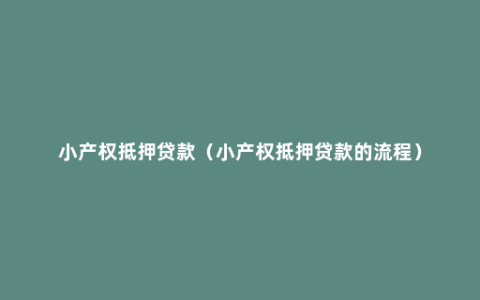 小产权抵押贷款（小产权抵押贷款的流程）